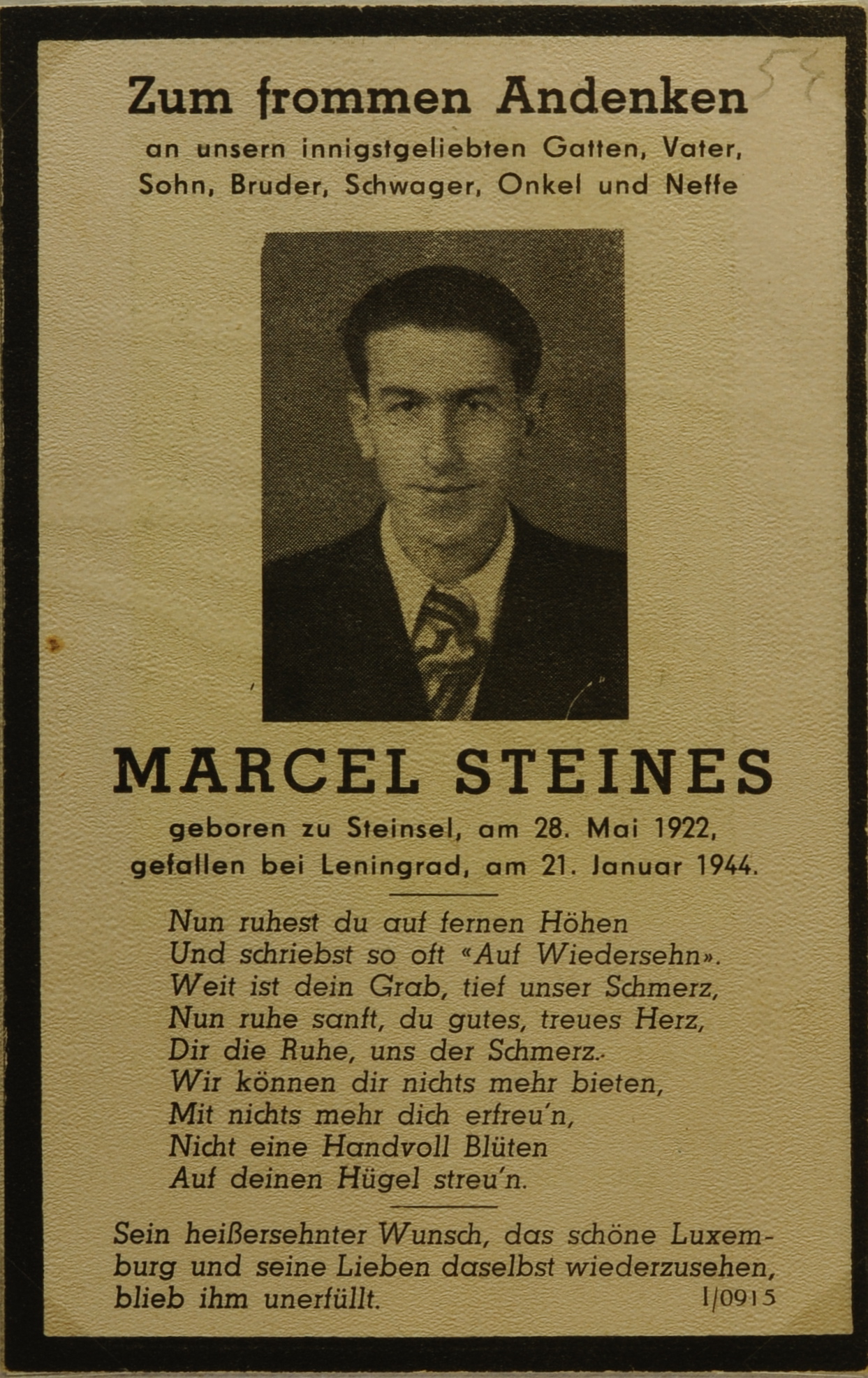 57

Zum frommen Andenken

an unsern innigstgeliebten Gatten, Vater, Sohn, Bruder, Schwager, Onkel und Neffe

MARCEL STEINES

geboren zu Steinsel, am 28. Mai 1922, gefallen bei Leningrad, am 21. Januar 1944.

Nun ruhest du auf fernen Höhen
Und schriebst so oft «Auf Wiedersehn».
Weit ist dein Grab, tief unser Schmerz,
Nun ruhe sanft, du gutes, treues Herz,
Dir die Ruhe, uns der Schmerz.
Wir können dir nichts mehr bieten,
Mit nichts mehr dich erfreu'n,
Nicht eine Handvoll Blüten
Auf deinen Hügel streu'n.

Sein heißersehnter Wunsch, das schöne Luxemburg und seine Lieben daselbst wiederzusehen, blieb ihm unerfüllt.

I/0915